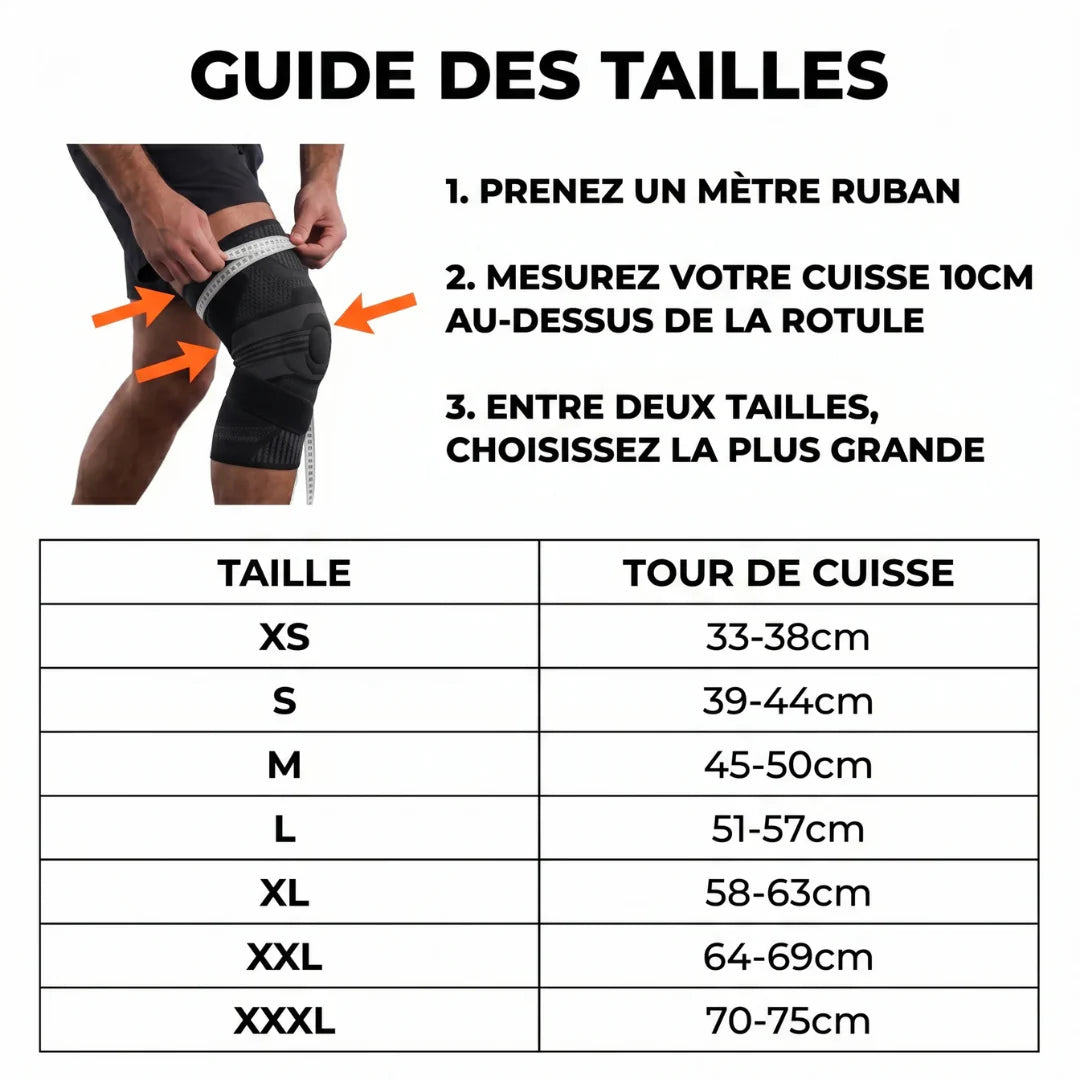 GUIDE DES TAILLES

1. PRENEZ UN MÈTRE RUBAN

2. MESUREZ VOTRE CUISSE 10CM AU-DESSUS DE LA ROTULE

3. ENTRE DEUX TAILLES, CHOISISSEZ LA PLUS GRANDE

| TAILLE | TOUR DE CUISSE |
|---|---|
| XS | 33-38cm |
| S | 39-44cm |
| M | 45-50cm |
| L | 51-57cm |
| XL | 58-63cm |
| XXL | 64-69cm |
| XXXL | 70-75cm |